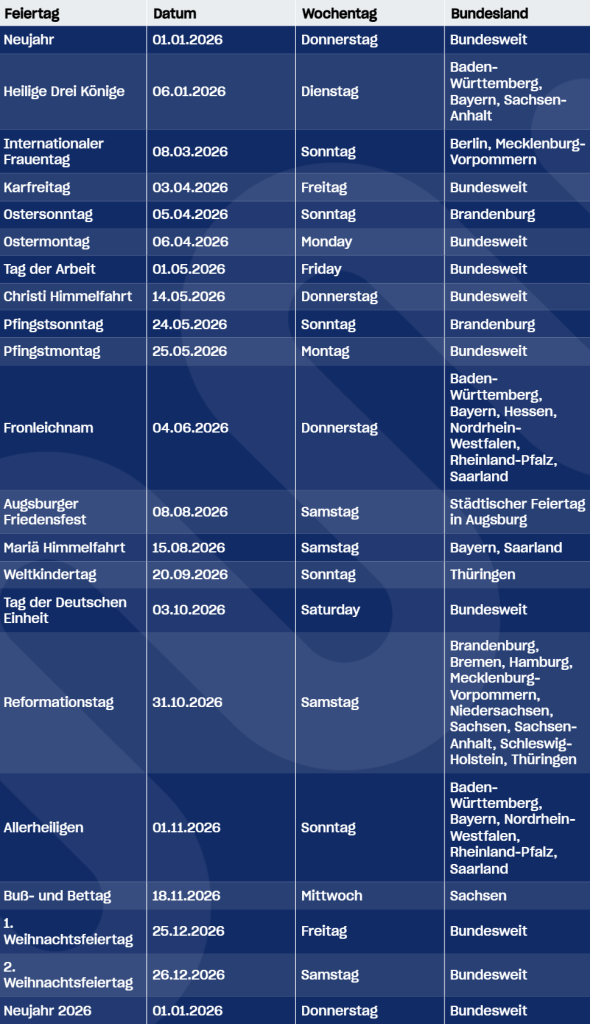 | Feiertag | Datum | Wochentag | Bundesland |
|---|---|---|---|
| Neujahr | 01.01.2026 | Donnerstag | Bundesweit |
| Heilige Drei Könige | 06.01.2026 | Dienstag | Baden-Württemberg, Bayern, Sachsen-Anhalt |
| Internationaler Frauentag | 08.03.2026 | Sonntag | Berlin, Mecklenburg-Vorpommern |
| Karfreitag | 03.04.2026 | Freitag | Bundesweit |
| Ostersonntag | 05.04.2026 | Sonntag | Brandenburg |
| Ostermontag | 06.04.2026 | Monday | Bundesweit |
| Tag der Arbeit | 01.05.2026 | Friday | Bundesweit |
| Christi Himmelfahrt | 14.05.2026 | Donnerstag | Bundesweit |
| Pfingstsonntag | 24.05.2026 | Sonntag | Brandenburg |
| Pfingstmontag | 25.05.2026 | Montag | Bundesweit |
| Fronleichnam | 04.06.2026 | Donnerstag | Baden-Württemberg, Bayern, Hessen, Nordrhein-Westfalen, Rheinland-Pfalz, Saarland |
| Augsburger Friedensfest | 08.08.2026 | Samstag | Städtischer Feiertag in Augsburg |
| Mariä Himmelfahrt | 15.08.2026 | Samstag | Bayern, Saarland |
| Weltkindertag | 20.09.2026 | Sonntag | Thüringen |
| Tag der Deutschen Einheit | 03.10.2026 | Saturday | Bundesweit |
| Reformationstag | 31.10.2026 | Samstag | Brandenburg, Bremen, Hamburg, Mecklenburg-Vorpommern, Niedersachsen, Sachsen, Sachsen-Anhalt, Schleswig-Holstein, Thüringen |
| Allerheiligen | 01.11.2026 | Sonntag | Baden-Württemberg, Bayern, Nordrhein-Westfalen, Rheinland-Pfalz, Saarland |
| Buß- und Bettag | 18.11.2026 | Mittwoch | Sachsen |
| 1. Weihnachtsfeiertag | 25.12.2026 | Freitag | Bundesweit |
| 2. Weihnachtsfeiertag | 26.12.2026 | Samstag | Bundesweit |
| Neujahr 2026 | 01.01.2026 | Donnerstag | Bundesweit |